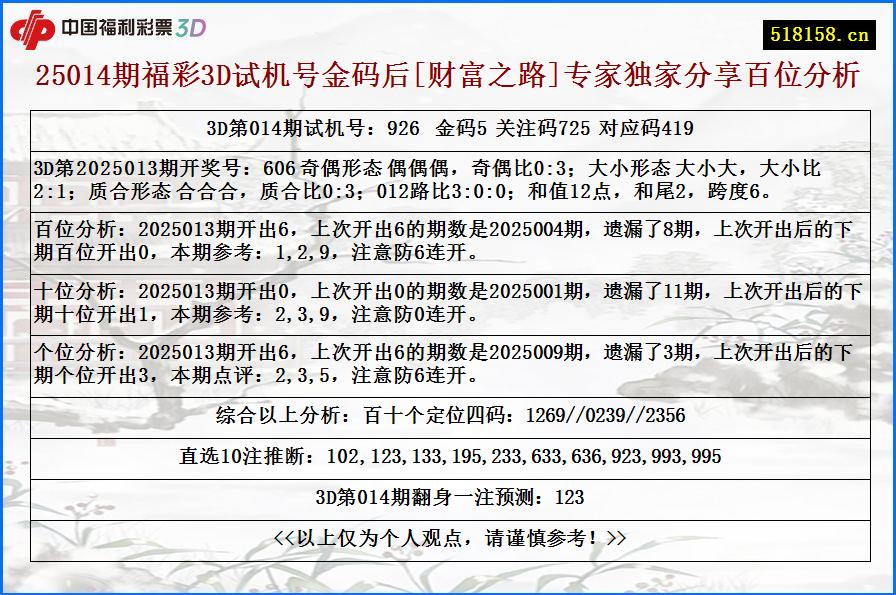 中国福利彩票 3D

518158.cn

25014期福彩3D试机号金码后[财富之路]专家独家分享百位分析

3D第014期试机号：926 金码5 关注码725 对应码419

3D第2025013期开奖号：606 奇偶形态 偶偶偶，奇偶比0:3；大小形态 大小大，大小比2:1；质合形态 合合合，质合比0:3；012路比3:0:0；和值12点，和尾2，跨度6。

百位分析：2025013期开出6，上次开出6的期数是2025004期，遗漏了8期，上次开出后的下期百位开出0，本期参考：1,2,9，注意防6连开。

十位分析：2025013期开出0，上次开出0的期数是2025001期，遗漏了11期，上次开出后的下期十位开出1，本期参考：2,3,9，注意防0连开。

个位分析：2025013期开出6，上次开出6的期数是2025009期，遗漏了3期，上次开出后的下期个位开出3，本期点评：2,3,5，注意防6连开。

综合以上分析：百十个定位四码：1269//0239//2356

直选10注推断：102,123,133,195,233,633,636,923,993,995

3D第014期翻身一注预测：123

<<以上仅为个人观点，请谨慎参考！>>